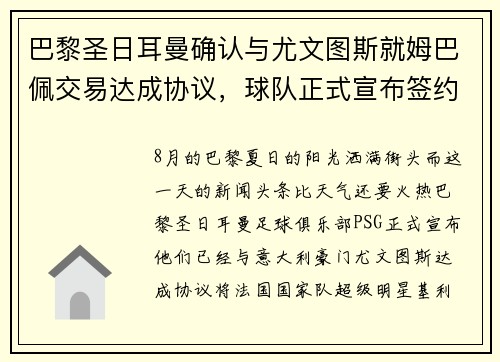 巴黎圣日耳曼确认与尤文图斯就姆巴佩交易达成协议，球队正式宣布签约

8月的巴黎夏日的阳光洒满街头而这一天的新闻头条比天气还要火热巴黎圣日耳曼足球俱乐部PSG正式宣布他们已经与意大利豪门尤文图斯达成协议将法国国家队超级明星基利